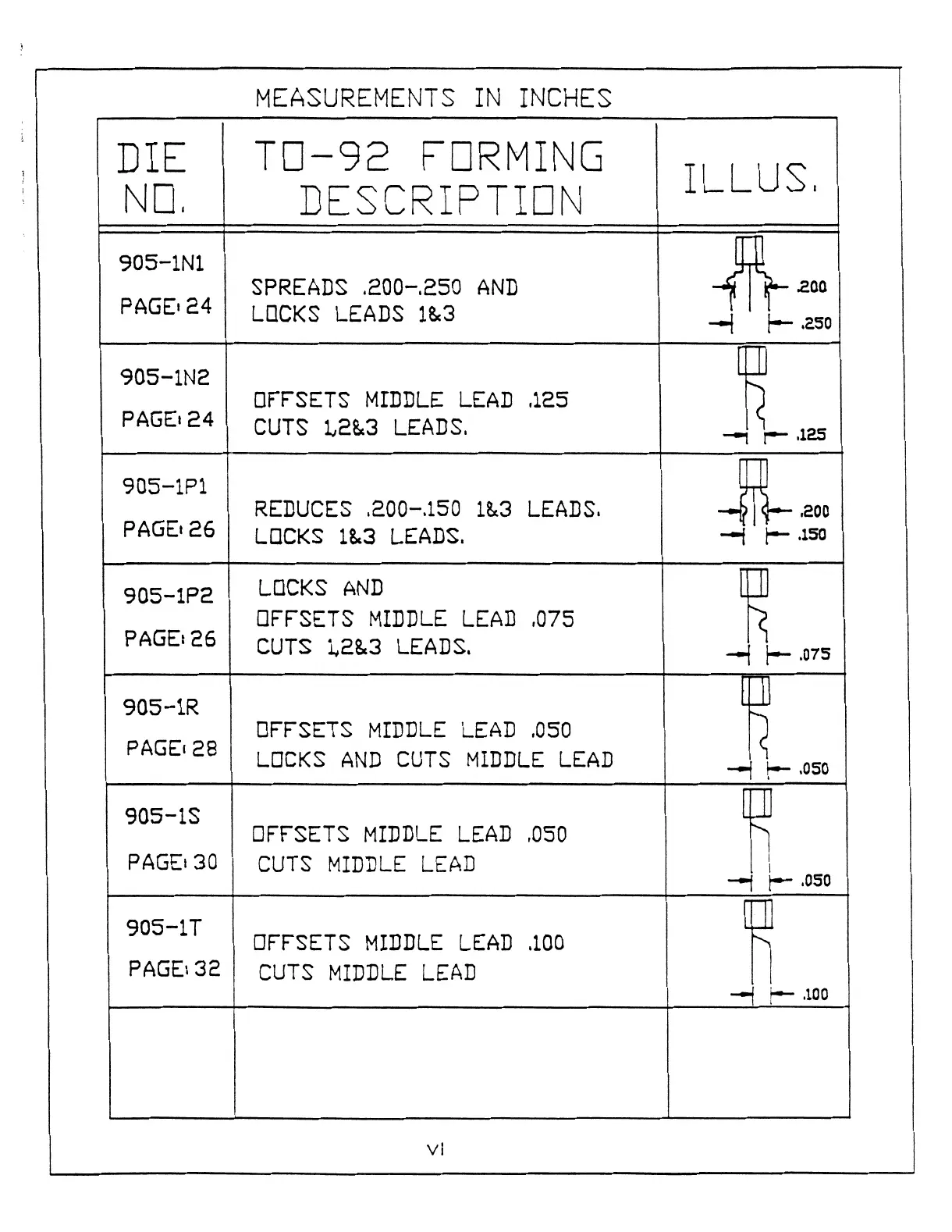 MEASUREMENTS IN INCHES

| DIE NO. | TO-92 FORMING DESCRIPTION | ILLUS. |
|---|---|---|
| 905-1N1 PAGE: 24 | SPREADS .200-.250 AND LOCKS LEADS 1&3 | .200 .250 |
| 905-1N2 PAGE: 24 | OFFSETS MIDDLE LEAD .125 CUTS 1,2&3 LEADS. | .125 |
| 905-1P1 PAGE: 26 | REDUCES .200-.150 1&3 LEADS. LOCKS 1&3 LEADS. | .200 .150 |
| 905-1P2 PAGE: 26 | LOCKS AND OFFSETS MIDDLE LEAD .075 CUTS 1,2&3 LEADS. | .075 |
| 905-1R PAGE: 28 | OFFSETS MIDDLE LEAD .050 LOCKS AND CUTS MIDDLE LEAD | .050 |
| 905-1S PAGE: 30 | OFFSETS MIDDLE LEAD .050 CUTS MIDDLE LEAD | .050 |
| 905-1T PAGE: 32 | OFFSETS MIDDLE LEAD .100 CUTS MIDDLE LEAD | .100 |
| | | |

VI